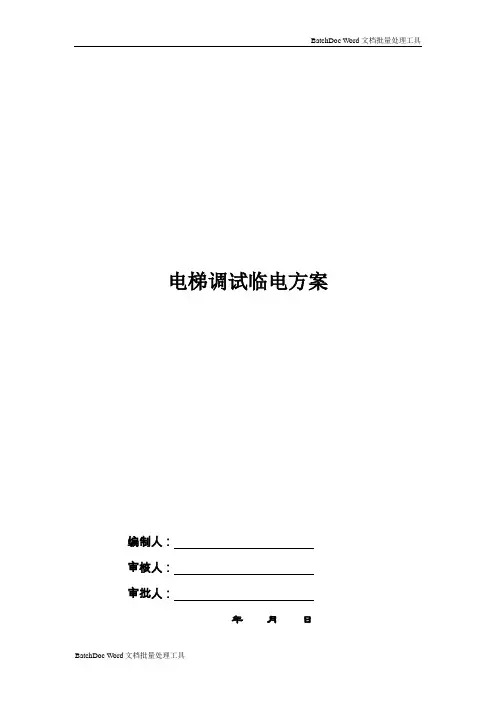 BatchDoc Word文档批量处理工具

电梯调试临电方案

编制人：____

审核人：____

审批人：____

年 月 日

BatchDoc Word文档批量处理工具